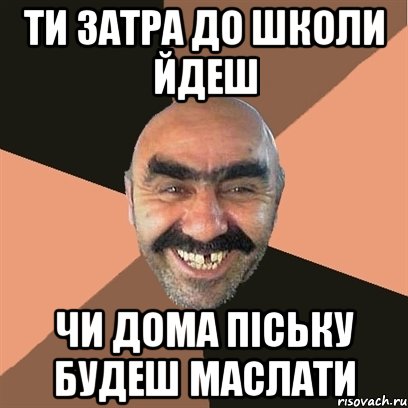 ТИ ЗАТРА ДО ШКОЛИ ЙДЕШ

ЧИ ДОМА ПІСЬКУ БУДЕШ МАСЛАТИ

risovach.ru